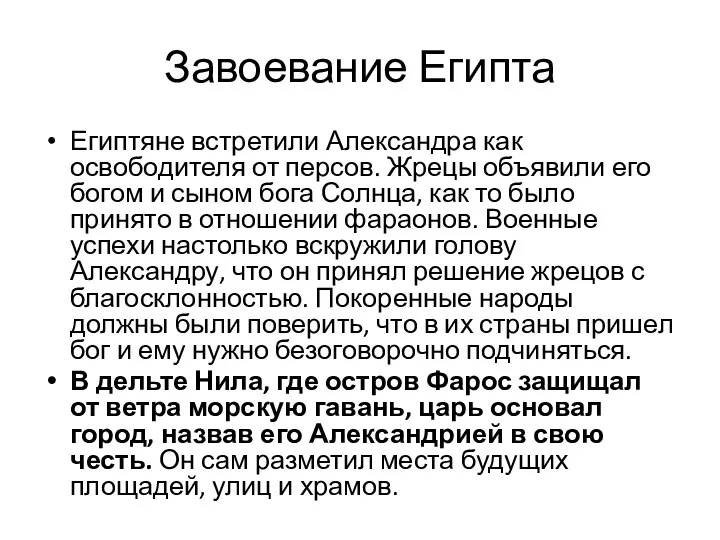 Завоевание Египта

• Египтяне встретили Александра как освободителя от персов. Жрецы объявили его богом и сыном бога Солнца, как то было принято в отношении фараонов. Военные успехи настолько вскружили голову Александру, что он принял решение жрецов с благосклонностью. Покоренные народы должны были поверить, что в их страны пришел бог и ему нужно безоговорочно подчиняться.
• В дельте Нила, где остров Фарос защищал от ветра морскую гавань, царь основал город, назвав его Александрией в свою честь. Он сам разметил места будущих площадей, улиц и храмов.